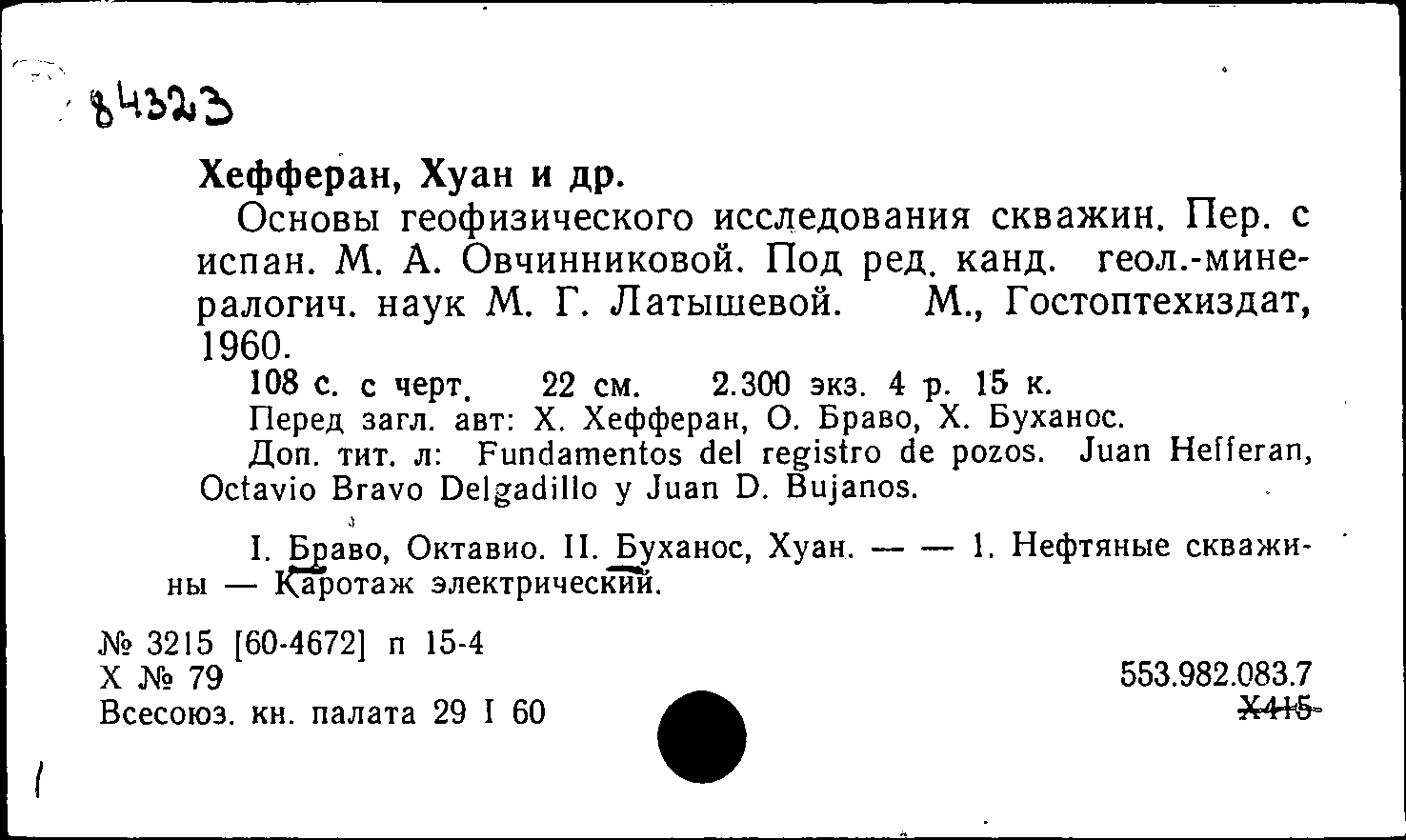 84323

Хефферан, Хуан и др.

Основы геофизического исследования скважин. Пер. с испан. М. А. Овчинниковой. Под ред. канд. геол.-минералогич. наук М. Г. Латышевой. М., Гостоптехиздат, 1960.

108 с. с черт. 22 см. 2.300 экз. 4 р. 15 к.

Перед загл. авт: Х. Хефферан, О. Браво, Х. Буханос.

Доп. тит. л: Fundamentos del registro de pozos. Juan Hefferan, Octavio Bravo Delgadillo y Juan D. Bujanos.

I. Браво, Октавио. II. Буханос, Хуан. — — 1. Нефтяные скважины — Каротаж электрический.

№ 3215 [60-4672] п 15-4
Х № 79
Всесоюз. кн. палата 29 I 60

553.982.083.7
Х415